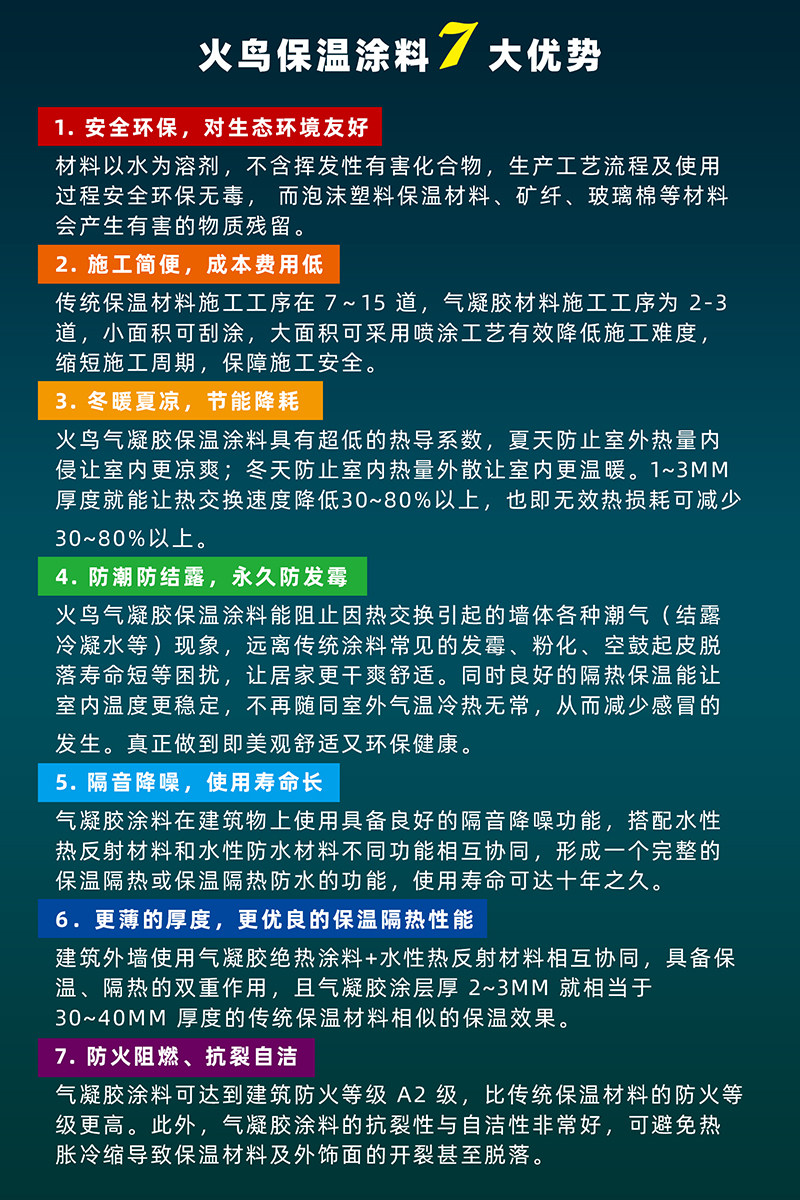 火鸟保温涂料7大优势

1.安全环保，对生态环境友好

材料以水为溶剂，不含挥发性有害化合物，生产工艺流程及使用过程安全环保无毒，而泡沫塑料保温材料、矿纤、玻璃棉等材料会产生有害的物质残留。

2.施工简便，成本费用低

传统保温材料施工工序在7~15道，气凝胶材料施工工序为2-3道，小面积可刮涂，大面积可采用喷涂工艺有效降低施工难度，缩短施工周期，保障施工安全。

3.冬暖夏凉，节能降耗

火鸟气凝胶保温涂料具有超低的热导系数，夏天防止室外热量内侵让室内更凉爽；冬天防止室内热量外散让室内更温暖。1~3MM厚度就能让热交换速度降低30~80%以上，也即无效热损耗可减少30~80%以上。

4.防潮防结露，永久防发霉

火鸟气凝胶保温涂料能阻止因热交换引起的墙体各种潮气（结露冷凝水等）现象，远离传统涂料常见的发霉、粉化、空鼓起皮脱落寿命短等困扰，让居家更干爽舒适。同时良好的隔热保温能让室内温度更稳定，不再随同室外气温冷热无常，从而减少感冒的发生。真正做到即美观舒适又环保健康。

5.隔音降噪，使用寿命长

气凝胶涂料在建筑物上使用具备良好的隔音降噪功能，搭配水性热反射材料和水性防水材料不同功能相互协同，形成一个完整的保温隔热或保温隔热防水的功能，使用寿命可达十年之久。

6.更薄的厚度，更优良的保温隔热性能

建筑外墙使用气凝胶绝热涂料+水性热反射材料相互协同，具备保温、隔热的双重作用，且气凝胶涂层厚2~3MM就相当于30~40MM厚度的传统保温材料相似的保温效果。

7.防火阻燃、抗裂自洁

气凝胶涂料可达到建筑防火等级A2级，比传统保温材料的防火等级更高。此外，气凝胶涂料的抗裂性与自洁性非常好，可避免热胀冷缩导致保温材料及外饰面的开裂甚至脱落。